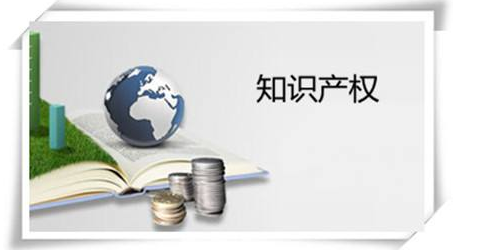 知识产权